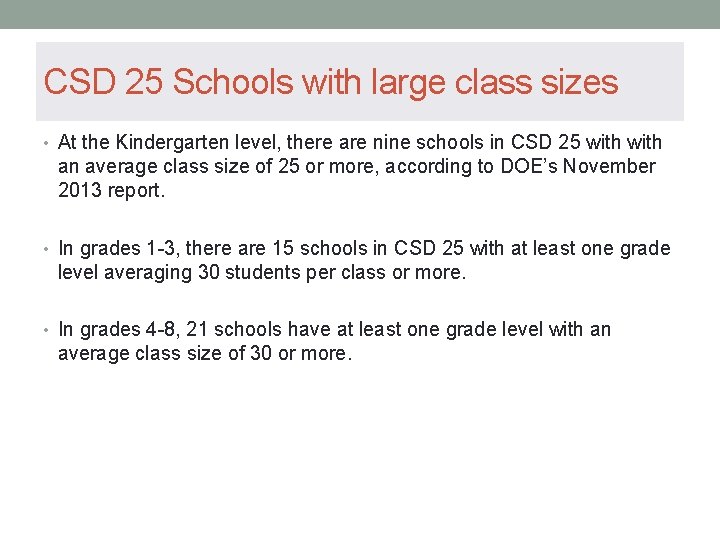 CSD 25 Schools with large class sizes

• At the Kindergarten level, there are nine schools in CSD 25 with with an average class size of 25 or more, according to DOE's November 2013 report.

• In grades 1-3, there are 15 schools in CSD 25 with at least one grade level averaging 30 students per class or more.

• In grades 4-8, 21 schools have at least one grade level with an average class size of 30 or more.